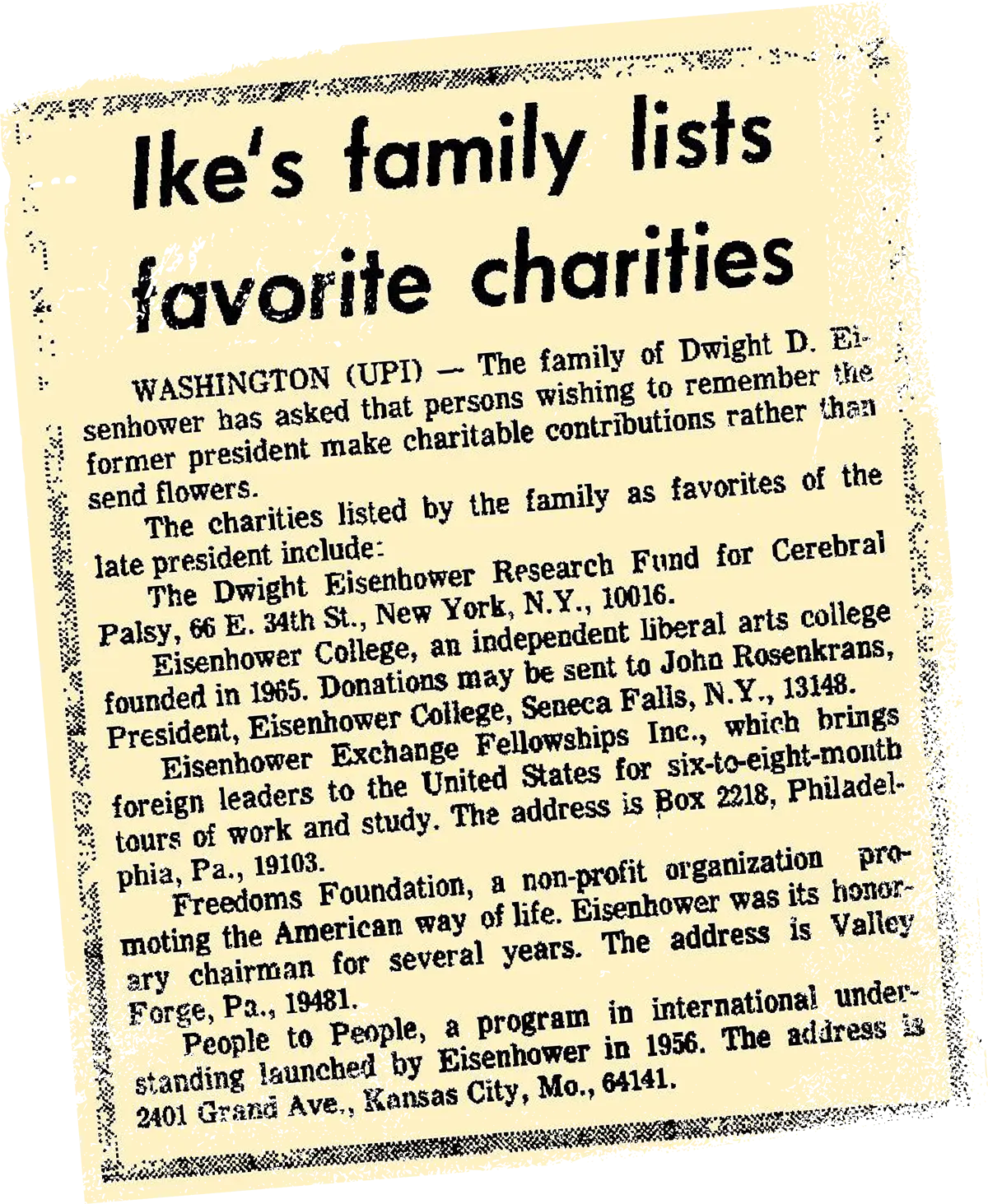 Ike's family lists favorite charities

WASHINGTON (UPI) — The family of Dwight D. Eisenhower has asked that persons wishing to remember the former president make charitable contributions rather than send flowers.

The charities listed by the family as favorites of the late president include:

The Dwight Eisenhower Research Fund for Cerebral Palsy, 66 E. 34th St., New York, N.Y., 10016.

Eisenhower College, an independent liberal arts college founded in 1965. Donations may be sent to John Rosenkrans, President, Eisenhower College, Seneca Falls, N.Y., 13148.

Eisenhower Exchange Fellowships Inc., which brings foreign leaders to the United States for six-to-eight-month tours of work and study. The address is Box 2218, Philadelphia, Pa., 19103.

Freedoms Foundation, a non-profit organization promoting the American way of life. Eisenhower was its honorary chairman for several years. The address is Valley Forge, Pa., 19481.

People to People, a program in international understanding launched by Eisenhower in 1956. The address is 2401 Grand Ave., Kansas City, Mo., 64141.